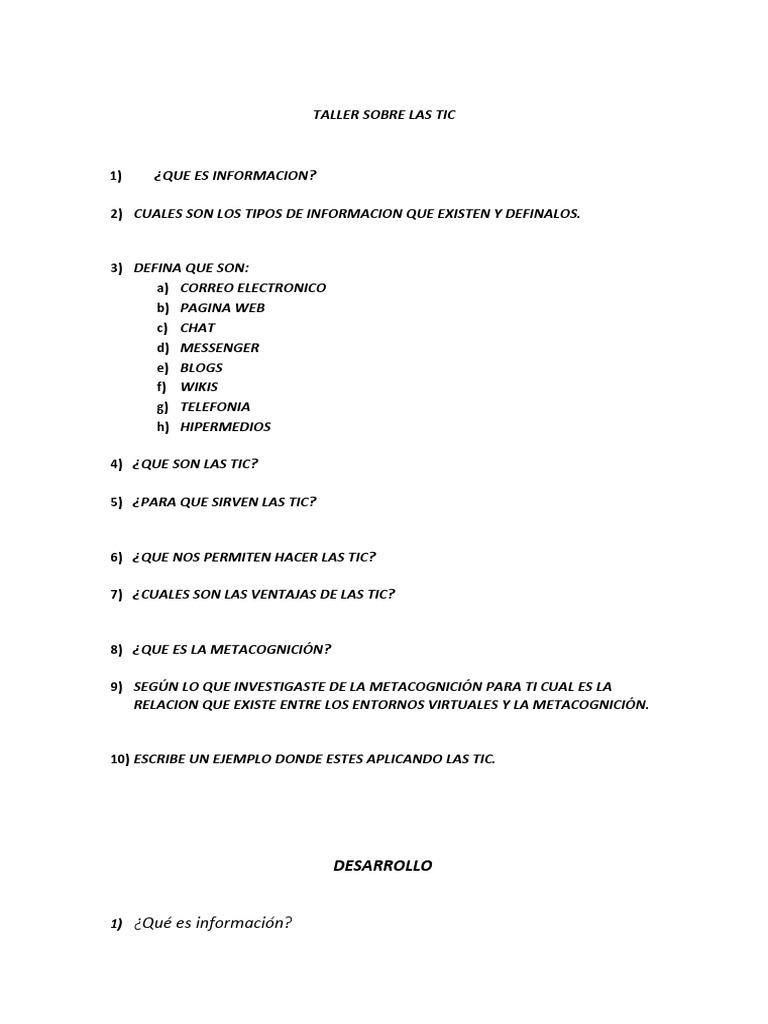 TALLER SOBRE LAS TIC

1) ¿QUE ES INFORMACION?

2) CUALES SON LOS TIPOS DE INFORMACION QUE EXISTEN Y DEFINALOS.

3) DEFINA QUE SON:
a) CORREO ELECTRONICO
b) PAGINA WEB
c) CHAT
d) MESSENGER
e) BLOGS
f) WIKIS
g) TELEFONIA
h) HIPERMEDIOS

4) ¿QUE SON LAS TIC?

5) ¿PARA QUE SIRVEN LAS TIC?

6) ¿QUE NOS PERMITEN HACER LAS TIC?

7) ¿CUALES SON LAS VENTAJAS DE LAS TIC?

8) ¿QUE ES LA METACOGNICIÓN?

9) SEGÚN LO QUE INVESTIGASTE DE LA METACOGNICIÓN PARA TI CUAL ES LA RELACION QUE EXISTE ENTRE LOS ENTORNOS VIRTUALES Y LA METACOGNICIÓN.

10) ESCRIBE UN EJEMPLO DONDE ESTES APLICANDO LAS TIC.

DESARROLLO

1) ¿Qué es información?